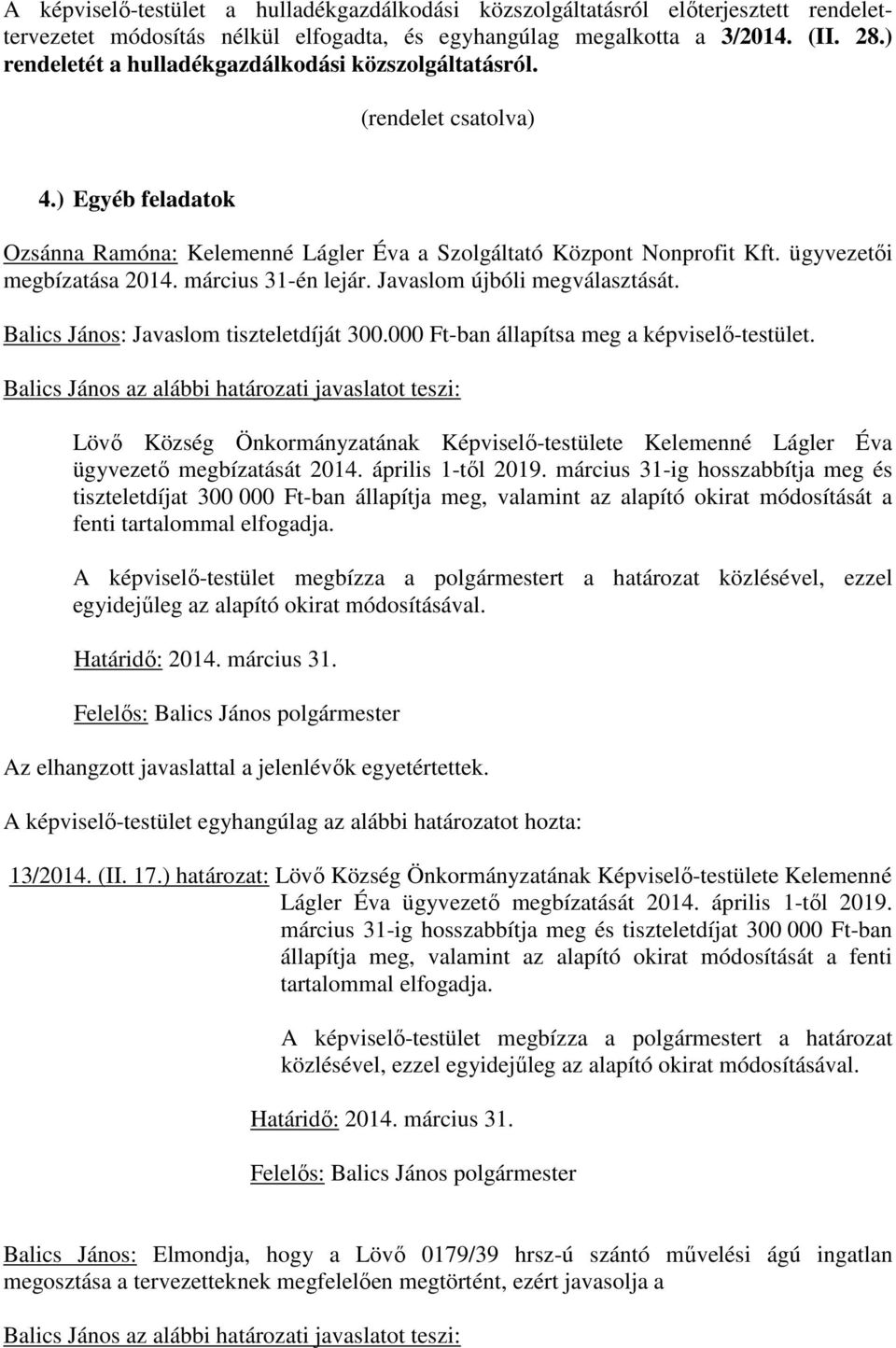 A képviselő-testület a hulladékgazdálkodási közszolgáltatásról előterjesztett rendelettervezetet módosítás nélkül elfogadta, és egyhangúlag megalkotta a 3/2014. (II. 28.) rendeletét a hulladékgazdálkodási közszolgáltatásról.

(rendelet csatolva)

4.) Egyéb feladatok

Ozsánna Ramóna: Kelemenné Lágler Éva a Szolgáltató Központ Nonprofit Kft. ügyvezetői megbízatása 2014. március 31-én lejár. Javaslom újbóli megválasztását.

Balics János: Javaslom tiszteletdíját 300.000 Ft-ban állapítsa meg a képviselő-testület.

Balics János az alábbi határozati javaslatot teszi:

Lövő Község Önkormányzatának Képviselő-testülete Kelemenné Lágler Éva ügyvezető megbízatását 2014. április 1-től 2019. március 31-ig hosszabbítja meg és tiszteletdíjat 300 000 Ft-ban állapítja meg, valamint az alapító okirat módosítását a fenti tartalommal elfogadja.

A képviselő-testület megbízza a polgármestert a határozat közlésével, ezzel egyidejűleg az alapító okirat módosításával.

Határidő: 2014. március 31.

Felelős: Balics János polgármester

Az elhangzott javaslattal a jelenlévők egyetértettek.

A képviselő-testület egyhangúlag az alábbi határozatot hozta:

13/2014. (II. 17.) határozat: Lövő Község Önkormányzatának Képviselő-testülete Kelemenné Lágler Éva ügyvezető megbízatását 2014. április 1-től 2019. március 31-ig hosszabbítja meg és tiszteletdíjat 300 000 Ft-ban állapítja meg, valamint az alapító okirat módosítását a fenti tartalommal elfogadja.

A képviselő-testület megbízza a polgármestert a határozat közlésével, ezzel egyidejűleg az alapító okirat módosításával.

Határidő: 2014. március 31.

Felelős: Balics János polgármester

Balics János: Elmondja, hogy a Lövő 0179/39 hrsz-ú szántó művelési ágú ingatlan megosztása a tervezetteknek megfelelően megtörtént, ezért javasolja a

Balics János az alábbi határozati javaslatot teszi: